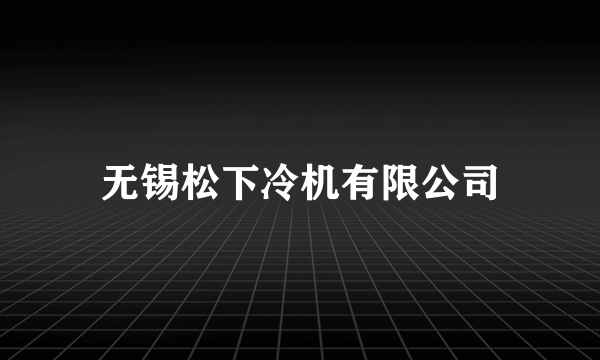 无锡松下冷机有限公司